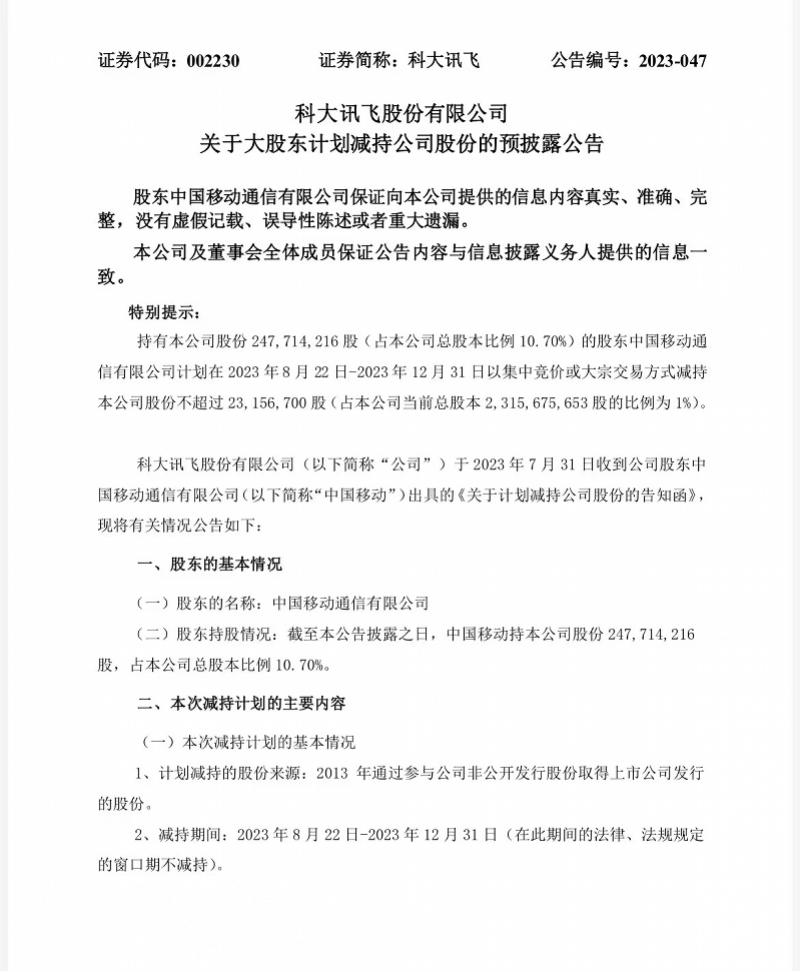 证券代码：002230　　证券简称：科大讯飞　　公告编号：2023-047

科大讯飞股份有限公司
关于大股东计划减持公司股份的预披露公告

股东中国移动通信有限公司保证向本公司提供的信息内容真实、准确、完整，没有虚假记载、误导性陈述或者重大遗漏。

本公司及董事会全体成员保证公告内容与信息披露义务人提供的信息一致。

特别提示：

持有本公司股份 247,714,216 股（占本公司总股本比例 10.70%）的股东中国移动通信有限公司计划在 2023 年 8 月 22 日-2023 年 12 月 31 日以集中竞价或大宗交易方式减持本公司股份不超过 23,156,700 股（占本公司当前总股本 2,315,675,653 股的比例为 1%）。

科大讯飞股份有限公司（以下简称“公司”）于 2023 年 7 月 31 日收到公司股东中国移动通信有限公司（以下简称“中国移动”）出具的《关于计划减持公司股份的告知函》，现将有关情况公告如下：

一、股东的基本情况

（一）股东的名称：中国移动通信有限公司

（二）股东持股情况：截至本公告披露之日，中国移动持本公司股份 247,714,216 股，占本公司总股本比例 10.70%。

二、本次减持计划的主要内容

（一）本次减持计划的基本情况

1、计划减持的股份来源：2013 年通过参与公司非公开发行股份取得上市公司发行的股份。

2、减持期间：2023 年 8 月 22 日-2023 年 12 月 31 日（在此期间的法律、法规规定的窗口期不减持）。